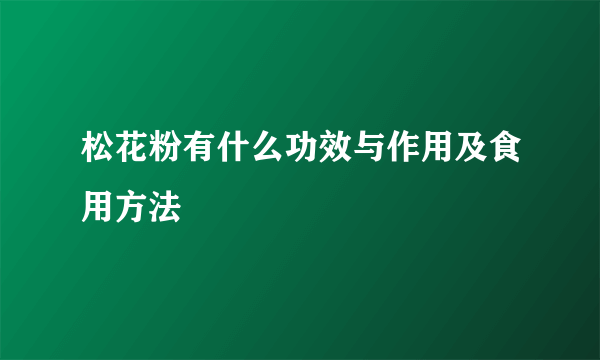 松花粉有什么功效与作用及食用方法